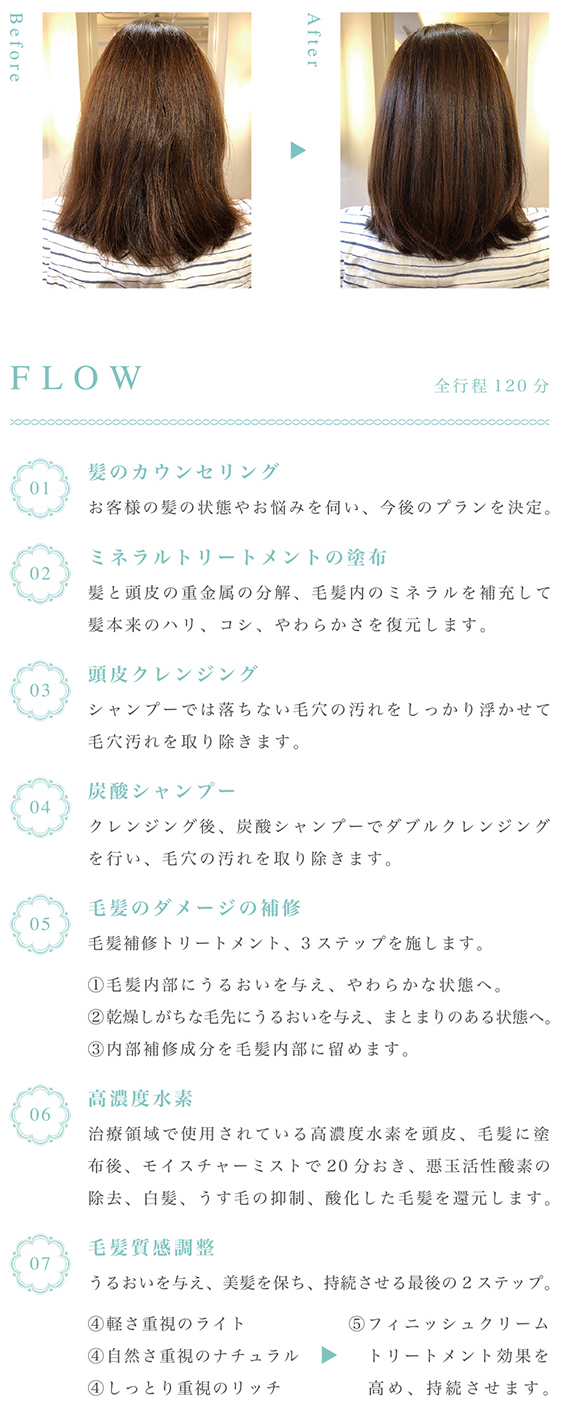 Before

After

FLOW

全行程 120 分

01
髪のカウンセリング
お客様の髪の状態やお悩みを伺い、今後のプランを決定。

02
ミネラルトリートメントの塗布
髪と頭皮の重金属の分解、毛髪内のミネラルを補充して髪本来のハリ、コシ、やわらかさを復元します。

03
頭皮クレンジング
シャンプーでは落ちない毛穴の汚れをしっかり浮かせて毛穴汚れを取り除きます。

04
炭酸シャンプー
クレンジング後、炭酸シャンプーでダブルクレンジングを行い、毛穴の汚れを取り除きます。

05
毛髪のダメージの補修
毛髪補修トリートメント、3ステップを施します。

①毛髪内部にうるおいを与え、やわらかな状態へ。
②乾燥しがちな毛先にうるおいを与え、まとまりのある状態へ。
③内部補修成分を毛髪内部に留めます。

06
高濃度水素
治療領域で使用されている高濃度水素を頭皮、毛髪に塗布後、モイスチャーミストで20分おき、悪玉活性酸素の除去、白髪、うす毛の抑制、酸化した毛髪を還元します。

07
毛髪質感調整
うるおいを与え、美髪を保ち、持続させる最後の2ステップ。

④軽さ重視のライト
④自然さ重視のナチュラル
④しっとり重視のリッチ

⑤フィニッシュクリーム
トリートメント効果を高め、持続させます。